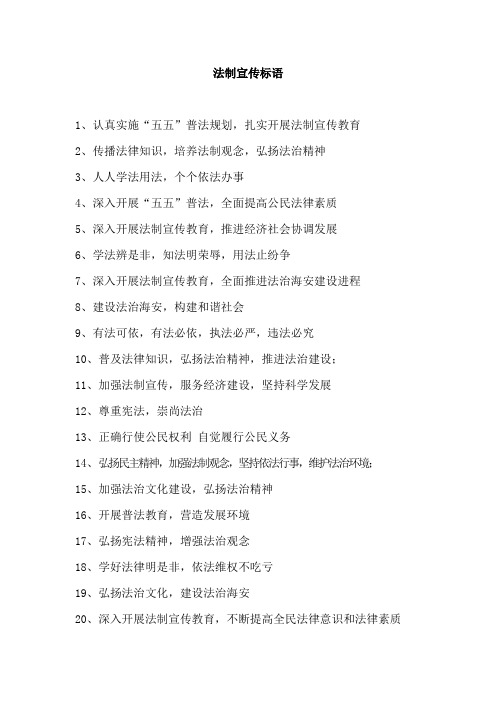 法制宣传标语

1、认真实施“五五”普法规划，扎实开展法制宣传教育

2、传播法律知识，培养法制观念，弘扬法治精神

3、人人学法用法，个个依法办事

4、深入开展“五五”普法，全面提高公民法律素质

5、深入开展法制宣传教育，推进经济社会协调发展

6、学法辨是非，知法明荣辱，用法止纷争

7、深入开展法制宣传教育，全面推进法治海安建设进程

8、建设法治海安，构建和谐社会

9、有法可依，有法必依，执法必严，违法必究

10、普及法律知识，弘扬法治精神，推进法治建设；

11、加强法制宣传，服务经济建设，坚持科学发展

12、尊重宪法，崇尚法治

13、正确行使公民权利 自觉履行公民义务

14、弘扬民主精神，加强法制观念，坚持依法行事，维护法治环境；

15、加强法治文化建设，弘扬法治精神

16、开展普法教育，营造发展环境

17、弘扬宪法精神，增强法治观念

18、学好法律明是非，依法维权不吃亏

19、弘扬法治文化，建设法治海安

20、深入开展法制宣传教育，不断提高全民法律意识和法律素质